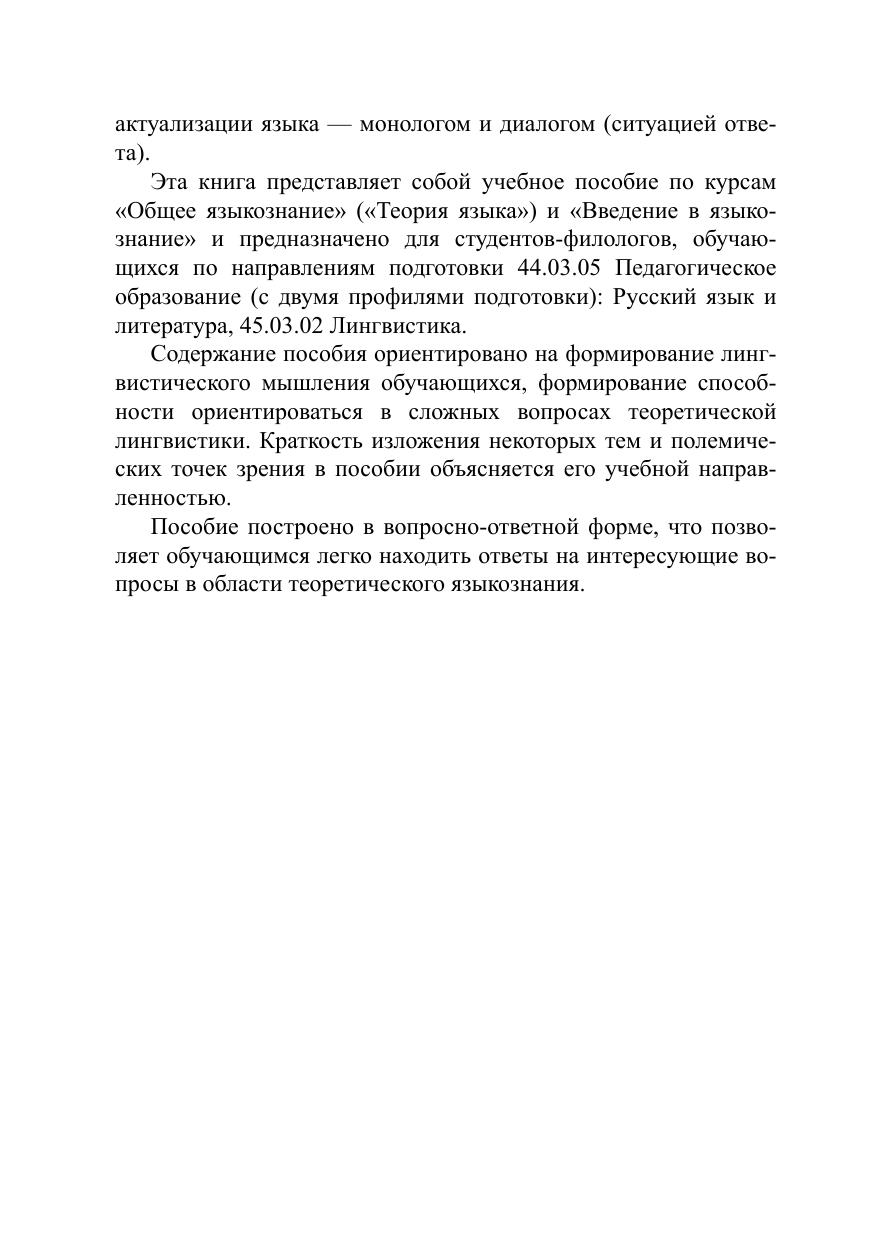 актуализации языка — монологом и диалогом (ситуацией ответа).

Эта книга представляет собой учебное пособие по курсам «Общее языкознание» («Теория языка») и «Введение в языкознание» и предназначено для студентов-филологов, обучающихся по направлениям подготовки 44.03.05 Педагогическое образование (с двумя профилями подготовки): Русский язык и литература, 45.03.02 Лингвистика.

Содержание пособия ориентировано на формирование лингвистического мышления обучающихся, формирование способности ориентироваться в сложных вопросах теоретической лингвистики. Краткость изложения некоторых тем и полемических точек зрения в пособии объясняется его учебной направленностью.

Пособие построено в вопросно-ответной форме, что позволяет обучающимся легко находить ответы на интересующие вопросы в области теоретического языкознания.